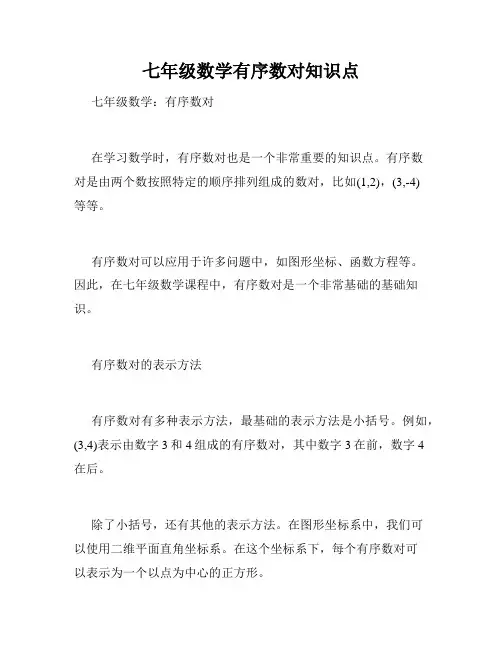 七年级数学有序数对知识点

七年级数学：有序数对

在学习数学时，有序数对也是一个非常重要的知识点。有序数对是由两个数按照特定的顺序排列组成的数对，比如(1,2)，(3,-4)等等。

有序数对可以应用于许多问题中，如图形坐标、函数方程等。因此，在七年级数学课程中，有序数对是一个非常基础的基础知识。

有序数对的表示方法

有序数对有多种表示方法，最基础的表示方法是小括号。例如，(3,4)表示由数字 3 和 4 组成的有序数对，其中数字 3 在前，数字 4 在后。

除了小括号，还有其他的表示方法。在图形坐标系中，我们可以使用二维平面直角坐标系。在这个坐标系下，每个有序数对可以表示为一个以点为中心的正方形。